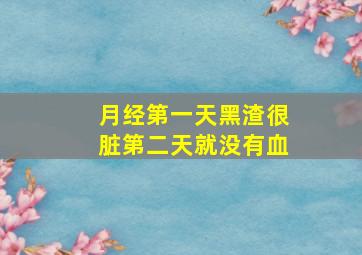 月经第一天黑渣很脏第二天就没有血